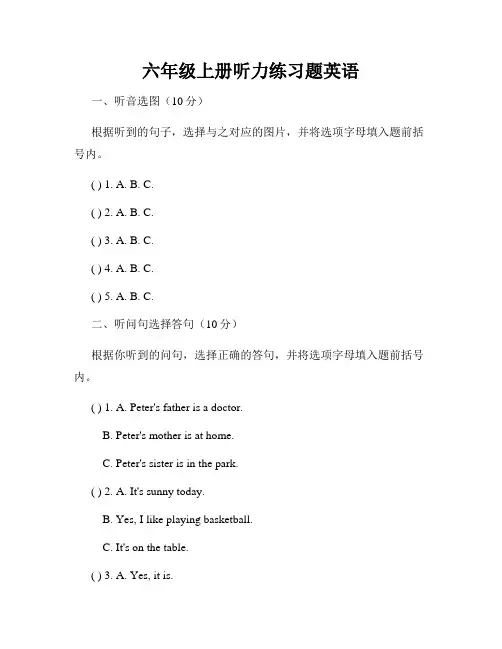 六年级上册听力练习题英语

一、听音选图（10分）

根据听到的句子，选择与之对应的图片，并将选项字母填入题前括号内。

( ) 1. A. B. C.

( ) 2. A. B. C.

( ) 3. A. B. C.

( ) 4. A. B. C.

( ) 5. A. B. C.

二、听问句选择答句（10分）

根据你听到的问句，选择正确的答句，并将选项字母填入题前括号内。

( ) 1. A. Peter's father is a doctor.

B. Peter's mother is at home.

C. Peter's sister is in the park.

( ) 2. A. It's sunny today.

B. Yes, I like playing basketball.

C. It's on the table.

( ) 3. A. Yes, it is.